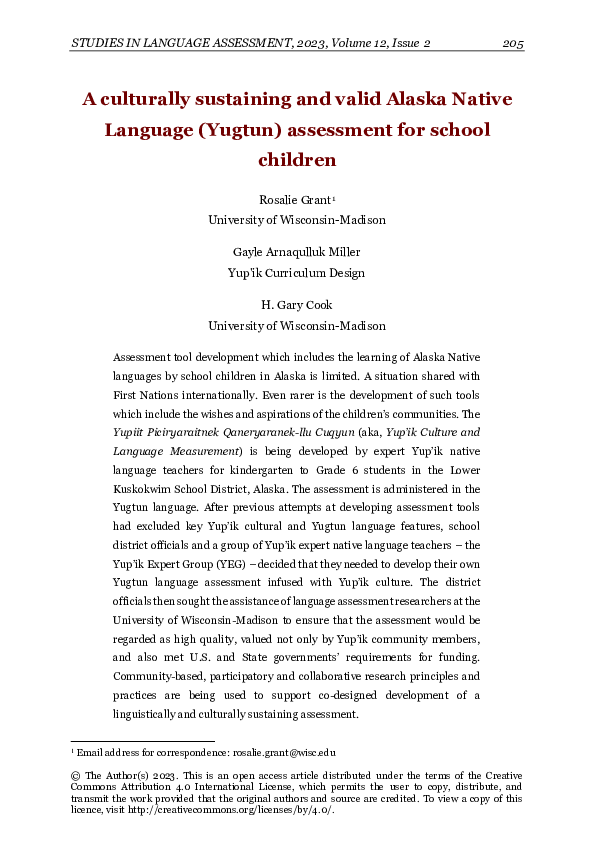 STUDIES IN LANGUAGE ASSESSMENT, 2023, Volume 12, Issue 2 205

A culturally sustaining and valid Alaska Native Language (Yugtun) assessment for school children

Rosalie Grant$^{1}$
University of Wisconsin-Madison

Gayle Arnaqulluk Miller
Yup'ik Curriculum Design

H. Gary Cook
University of Wisconsin-Madison

Assessment tool development which includes the learning of Alaska Native languages by school children in Alaska is limited. A situation shared with First Nations internationally. Even rarer is the development of such tools which include the wishes and aspirations of the children's communities. The Yupiit Piciryaraitnek Qaneryaranek-llu Cuqyun (aka, Yup'ik Culture and Language Measurement) is being developed by expert Yup'ik native language teachers for kindergarten to Grade 6 students in the Lower Kuskokwim School District, Alaska. The assessment is administered in the Yugtun language. After previous attempts at developing assessment tools had excluded key Yup'ik cultural and Yugtun language features, school district officials and a group of Yup'ik expert native language teachers – the Yup'ik Expert Group (YEG) – decided that they needed to develop their own Yugtun language assessment infused with Yup'ik culture. The district officials then sought the assistance of language assessment researchers at the University of Wisconsin-Madison to ensure that the assessment would be regarded as high quality, valued not only by Yup'ik community members, and also met U.S. and State governments' requirements for funding. Community-based, participatory and collaborative research principles and practices are being used to support co-designed development of a linguistically and culturally sustaining assessment.

$^{1}$ Email address for correspondence: rosalie.grant@wisc.edu

© The Author(s) 2023. This is an open access article distributed under the terms of the Creative Commons Attribution 4.0 International License, which permits the user to copy, distribute, and transmit the work provided that the original authors and source are credited. To view a copy of this licence, visit http://creativecommons.org/licenses/by/4.0/.